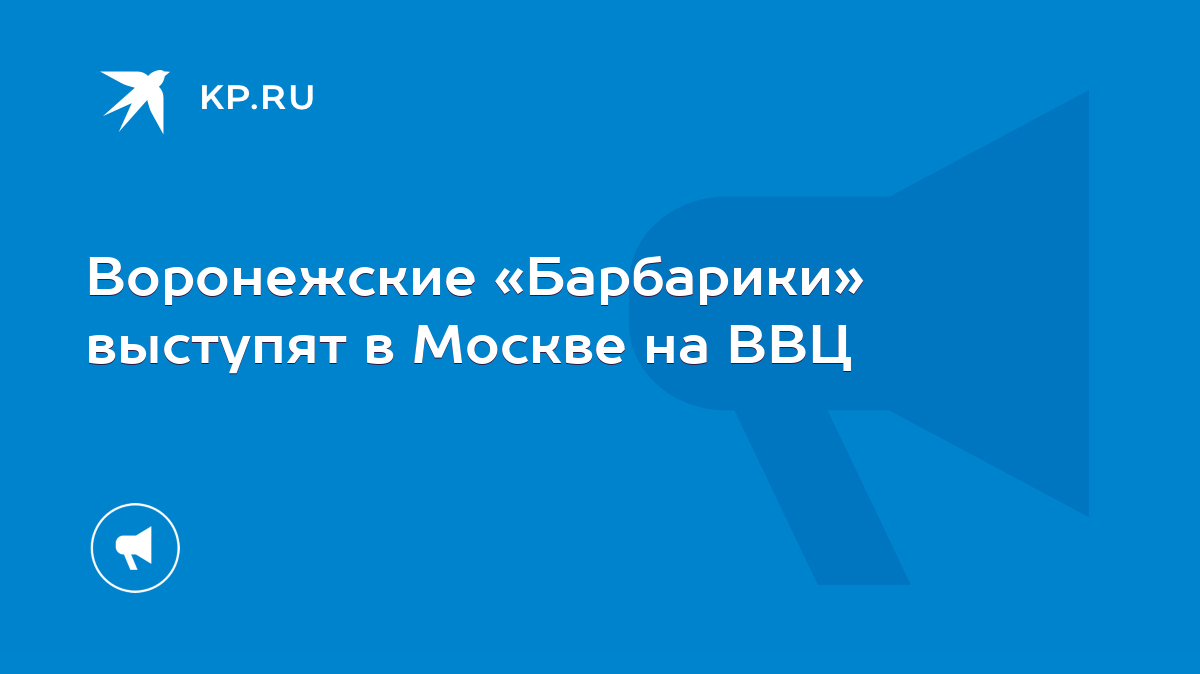 KP.RU

Воронежские «Барбарики» выступят в Москве на ВВЦ